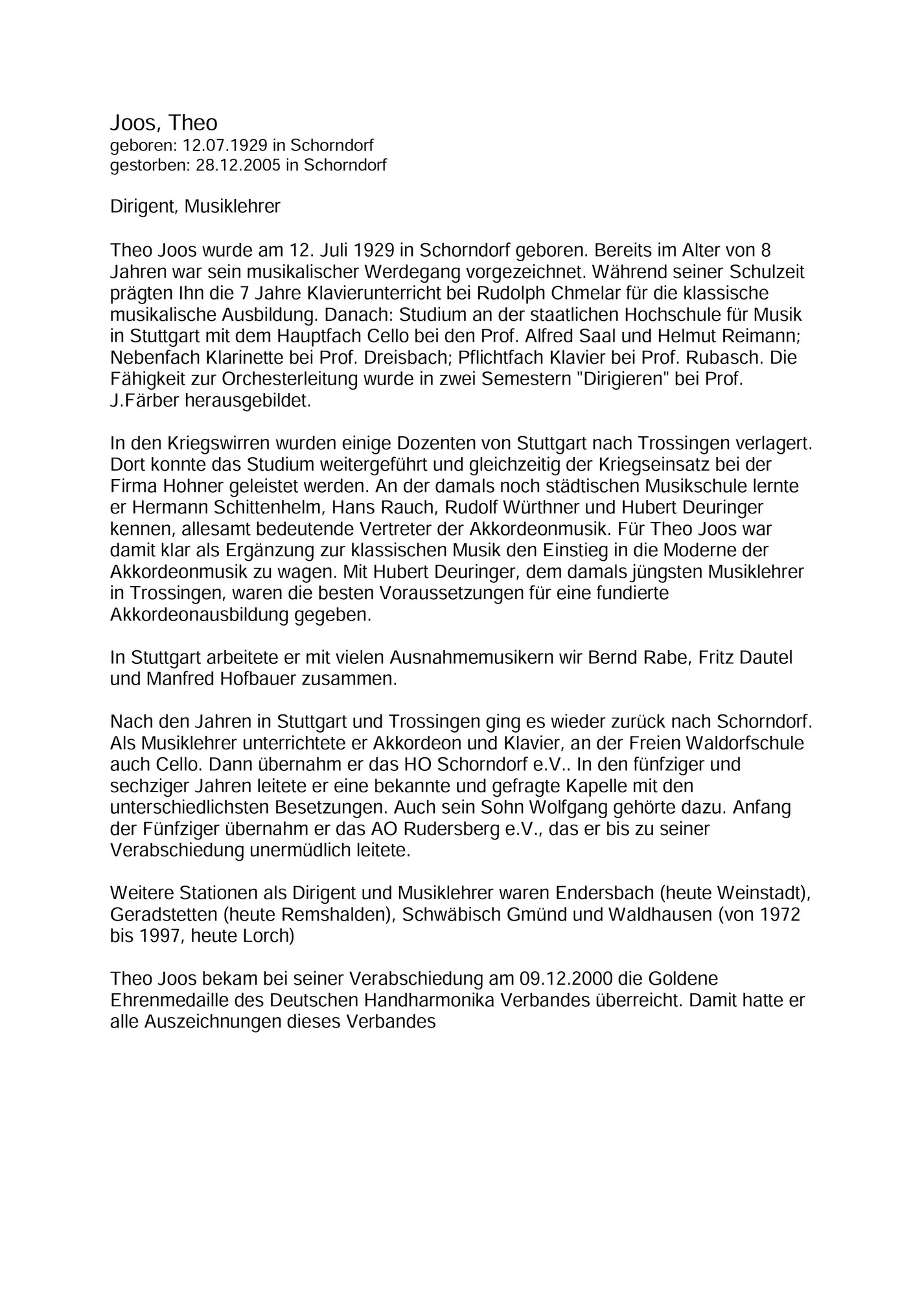 Joos, Theo
geboren: 12.07.1929 in Schorndorf
gestorben: 28.12.2005 in Schorndorf

Dirigent, Musiklehrer

Theo Joos wurde am 12. Juli 1929 in Schorndorf geboren. Bereits im Alter von 8 Jahren war sein musikalischer Werdegang vorgezeichnet. Während seiner Schulzeit prägten Ihn die 7 Jahre Klavierunterricht bei Rudolph Chmelar für die klassische musikalische Ausbildung. Danach: Studium an der staatlichen Hochschule für Musik in Stuttgart mit dem Hauptfach Cello bei den Prof. Alfred Saal und Helmut Reimann; Nebenfach Klarinette bei Prof. Dreisbach; Pflichtfach Klavier bei Prof. Rubasch. Die Fähigkeit zur Orchesterleitung wurde in zwei Semestern "Dirigieren" bei Prof. J.Färber herausgebildet.

In den Kriegswirren wurden einige Dozenten von Stuttgart nach Trossingen verlagert. Dort konnte das Studium weitergeführt und gleichzeitig der Kriegseinsatz bei der Firma Hohner geleistet werden. An der damals noch städtischen Musikschule lernte er Hermann Schittenhelm, Hans Rauch, Rudolf Würthner und Hubert Deuringer kennen, allesamt bedeutende Vertreter der Akkordeonmusik. Für Theo Joos war damit klar als Ergänzung zur klassischen Musik den Einstieg in die Moderne der Akkordeonmusik zu wagen. Mit Hubert Deuringer, dem damals jüngsten Musiklehrer in Trossingen, waren die besten Voraussetzungen für eine fundierte Akkordeonausbildung gegeben.

In Stuttgart arbeitete er mit vielen Ausnahmemusikern wir Bernd Rabe, Fritz Dautel und Manfred Hofbauer zusammen.

Nach den Jahren in Stuttgart und Trossingen ging es wieder zurück nach Schorndorf. Als Musiklehrer unterrichtete er Akkordeon und Klavier, an der Freien Waldorfschule auch Cello. Dann übernahm er das HO Schorndorf e.V.. In den fünfziger und sechziger Jahren leitete er eine bekannte und gefragte Kapelle mit den unterschiedlichsten Besetzungen. Auch sein Sohn Wolfgang gehörte dazu. Anfang der Fünfziger übernahm er das AO Rudersberg e.V., das er bis zu seiner Verabschiedung unermüdlich leitete.

Weitere Stationen als Dirigent und Musiklehrer waren Endersbach (heute Weinstadt), Geradstetten (heute Remshalden), Schwäbisch Gmünd und Waldhausen (von 1972 bis 1997, heute Lorch)

Theo Joos bekam bei seiner Verabschiedung am 09.12.2000 die Goldene Ehrenmedaille des Deutschen Handharmonika Verbandes überreicht. Damit hatte er alle Auszeichnungen dieses Verbandes